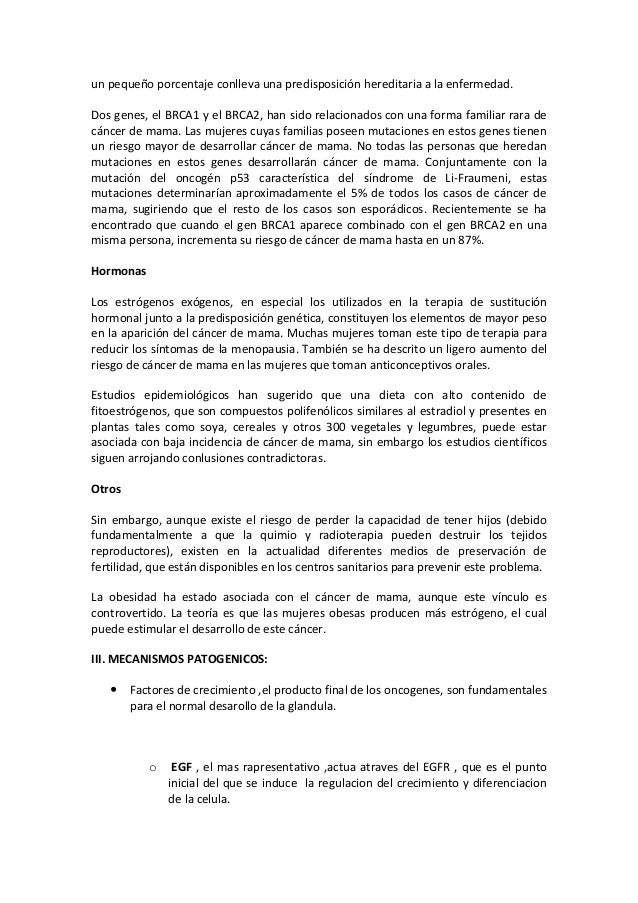 un pequeño porcentaje conlleva una predisposición hereditaria a la enfermedad.

Dos genes, el BRCA1 y el BRCA2, han sido relacionados con una forma familiar rara de cáncer de mama. Las mujeres cuyas familias poseen mutaciones en estos genes tienen un riesgo mayor de desarrollar cáncer de mama. No todas las personas que heredan mutaciones en estos genes desarrollarán cáncer de mama. Conjuntamente con la mutación del oncogén p53 característica del síndrome de Li-Fraumeni, estas mutaciones determinarían aproximadamente el 5% de todos los casos de cáncer de mama, sugiriendo que el resto de los casos son esporádicos. Recientemente se ha encontrado que cuando el gen BRCA1 aparece combinado con el gen BRCA2 en una misma persona, incrementa su riesgo de cáncer de mama hasta en un 87%.

**Hormonas**

Los estrógenos exógenos, en especial los utilizados en la terapia de sustitución hormonal junto a la predisposición genética, constituyen los elementos de mayor peso en la aparición del cáncer de mama. Muchas mujeres toman este tipo de terapia para reducir los síntomas de la menopausia. También se ha descrito un ligero aumento del riesgo de cáncer de mama en las mujeres que toman anticonceptivos orales.

Estudios epidemiológicos han sugerido que una dieta con alto contenido de fitoestrógenos, que son compuestos polifenólicos similares al estradiol y presentes en plantas tales como soya, cereales y otros 300 vegetales y legumbres, puede estar asociada con baja incidencia de cáncer de mama, sin embargo los estudios científicos siguen arrojando conlusiones contradictoras.

**Otros**

Sin embargo, aunque existe el riesgo de perder la capacidad de tener hijos (debido fundamentalmente a que la quimio y radioterapia pueden destruir los tejidos reproductores), existen en la actualidad diferentes medios de preservación de fertilidad, que están disponibles en los centros sanitarios para prevenir este problema.

La obesidad ha estado asociada con el cáncer de mama, aunque este vínculo es controvertido. La teoría es que las mujeres obesas producen más estrógeno, el cual puede estimular el desarrollo de este cáncer.

**III. MECANISMOS PATOGENICOS:**

• Factores de crecimiento ,el producto final de los oncogenes, son fundamentales para el normal desarollo de la glandula.

o **EGF** , el mas rapresentativo ,actua atraves del EGFR , que es el punto inicial del que se induce la regulacion del crecimiento y diferenciacion de la celula.